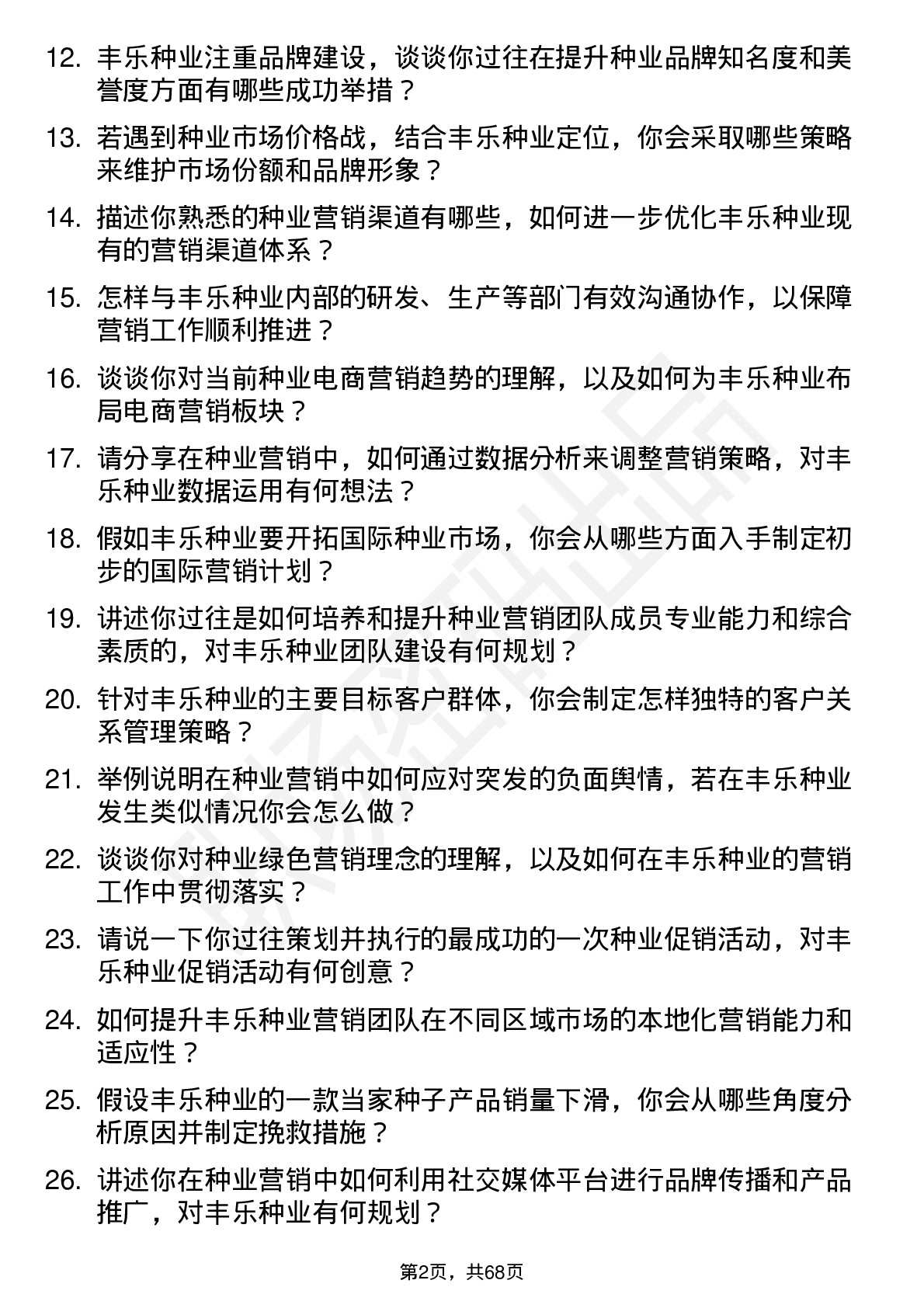 12. 丰乐种业注重品牌建设，谈谈你过往在提升种业品牌知名度和美誉度方面有哪些成功举措？

13. 若遇到种业市场价格战，结合丰乐种业定位，你会采取哪些策略来维护市场份额和品牌形象？

14. 描述你熟悉的种业营销渠道有哪些，如何进一步优化丰乐种业现有的营销渠道体系？

15. 怎样与丰乐种业内部的研发、生产等部门有效沟通协作，以保障营销工作顺利推进？

16. 谈谈你对当前种业电商营销趋势的理解，以及如何为丰乐种业布局电商营销板块？

17. 请分享在种业营销中，如何通过数据分析来调整营销策略，对丰乐种业数据运用有何想法？

18. 假如丰乐种业要开拓国际种业市场，你会从哪些方面入手制定初步的国际营销计划？

19. 讲述你过往是如何培养和提升种业营销团队成员专业能力和综合素质的，对丰乐种业团队建设有何规划？

20. 针对丰乐种业的主要目标客户群体，你会制定怎样独特的客户关系管理策略？

21. 举例说明在种业营销中如何应对突发的负面舆情，若在丰乐种业发生类似情况你会怎么做？

22. 谈谈你对种业绿色营销理念的理解，以及如何在丰乐种业的营销工作中贯彻落实？

23. 请说一下你过往策划并执行的最成功的一次种业促销活动，对丰乐种业促销活动有何创意？

24. 如何提升丰乐种业营销团队在不同区域市场的本地化营销能力和适应性？

25. 假设丰乐种业的一款当家种子产品销量下滑，你会从哪些角度分析原因并制定挽救措施？

26. 讲述你在种业营销中如何利用社交媒体平台进行品牌传播和产品推广，对丰乐种业有何规划？

第2页，共68页